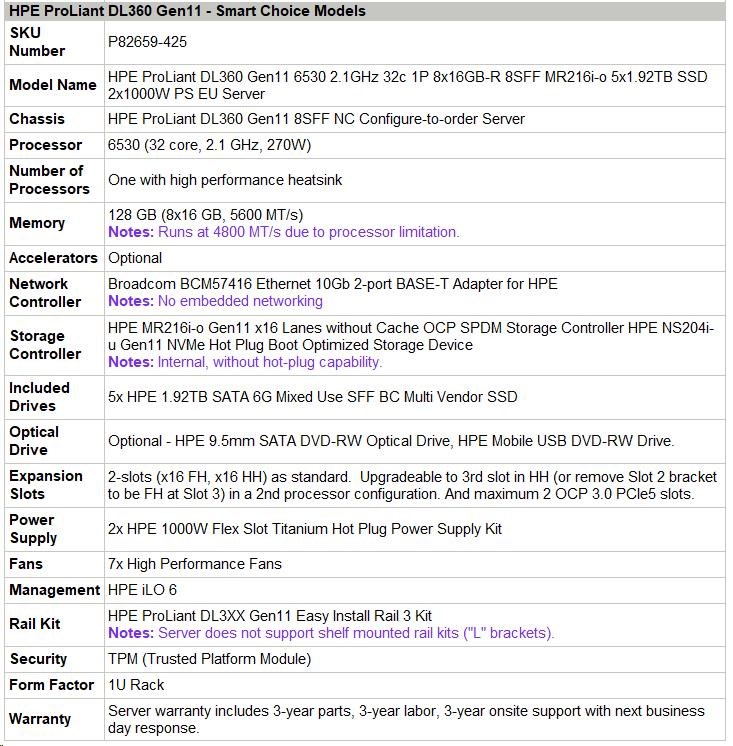 | HPE ProLiant DL360 Gen11 - Smart Choice Models | |
|---|---|
| SKU Number | P82659-425 |
| Model Name | HPE ProLiant DL360 Gen11 6530 2.1GHz 32c 1P 8x16GB-R 8SFF MR216i-o 5x1.92TB SSD 2x1000W PS EU Server |
| Chassis | HPE ProLiant DL360 Gen11 8SFF NC Configure-to-order Server |
| Processor | 6530 (32 core, 2.1 GHz, 270W) |
| Number of Processors | One with high performance heatsink |
| Memory | 128 GB (8x16 GB, 5600 MT/s) Notes: Runs at 4800 MT/s due to processor limitation. |
| Accelerators | Optional |
| Network Controller | Broadcom BCM57416 Ethernet 10Gb 2-port BASE-T Adapter for HPE Notes: No embedded networking |
| Storage Controller | HPE MR216i-o Gen11 x16 Lanes without Cache OCP SPDM Storage Controller HPE NS204i-u Gen11 NVMe Hot Plug Boot Optimized Storage Device Notes: Internal, without hot-plug capability. |
| Included Drives | 5x HPE 1.92TB SATA 6G Mixed Use SFF BC Multi Vendor SSD |
| Optical Drive | Optional - HPE 9.5mm SATA DVD-RW Optical Drive, HPE Mobile USB DVD-RW Drive. |
| Expansion Slots | 2-slots (x16 FH, x16 HH) as standard. Upgradeable to 3rd slot in HH (or remove Slot 2 bracket to be FH at Slot 3) in a 2nd processor configuration. And maximum 2 OCP 3.0 PCIe5 slots. |
| Power Supply | 2x HPE 1000W Flex Slot Titanium Hot Plug Power Supply Kit |
| Fans | 7x High Performance Fans |
| Management | HPE iLO 6 |
| Rail Kit | HPE ProLiant DL3XX Gen11 Easy Install Rail 3 Kit Notes: Server does not support shelf mounted rail kits ("L" brackets). |
| Security | TPM (Trusted Platform Module) |
| Form Factor | 1U Rack |
| Warranty | Server warranty includes 3-year parts, 3-year labor, 3-year onsite support with next business day response. |